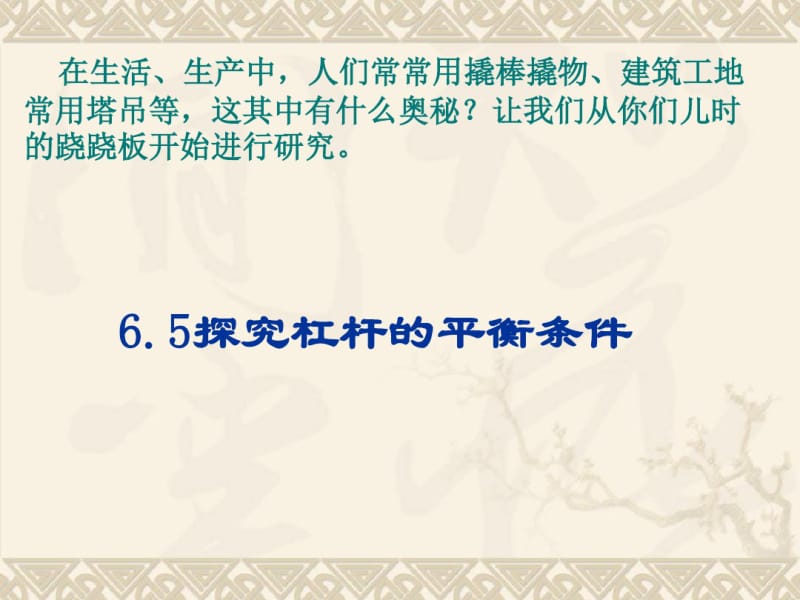 在生活、生产中，人们常常用撬棒撬物、建筑工地常用塔吊等，这其中有什么奥秘？让我们从你们儿时的跷跷板开始进行研究。

6.5探究杠杆的平衡条件